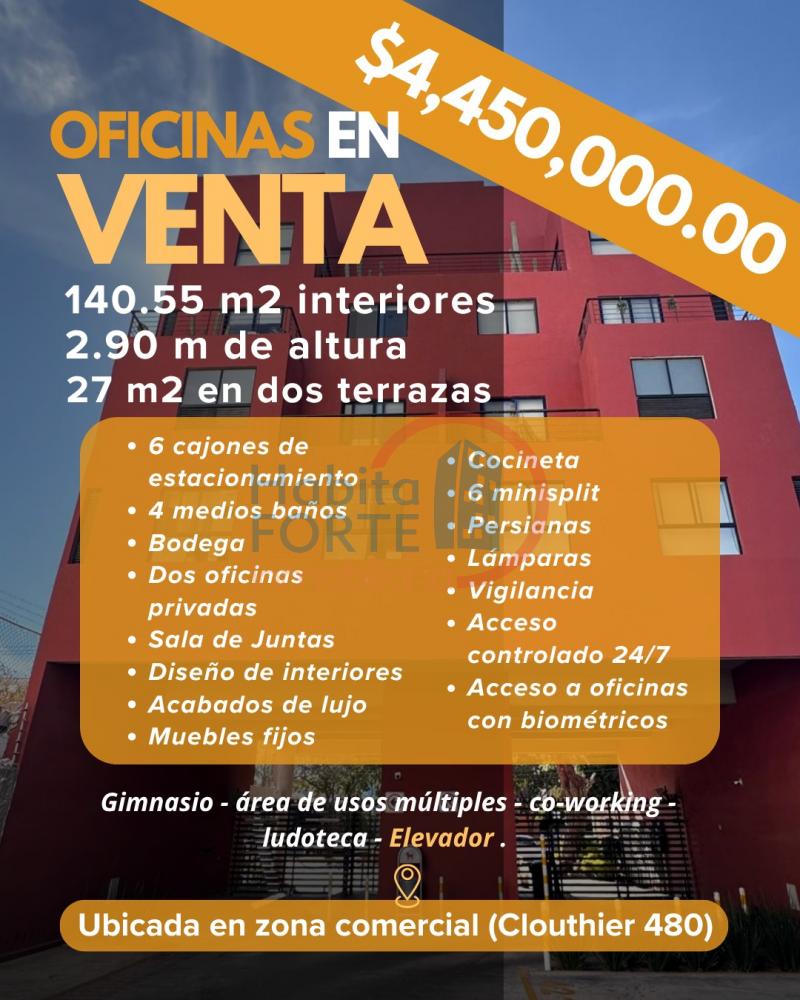 $4,450,000.00

OFICINAS EN VENTA

140.55 m2 interiores
2.90 m de altura
27 m2 en dos terrazas

• 6 cajones de estacionamiento
• 4 medios baños
• Bodega
• Dos oficinas privadas
• Sala de Juntas
• Diseño de interiores
• Acabados de lujo
• Muebles fijos

• Cocineta
• 6 minisplit
• Persianas
• Lámparas
• Vigilancia
• Acceso controlado 24/7
• Acceso a oficinas con biométricos

Habita FORTE

Gimnasio - área de usos múltiples - co-working - ludoteca - Elevador .

Ubicada en zona comercial (Clouthier 480)